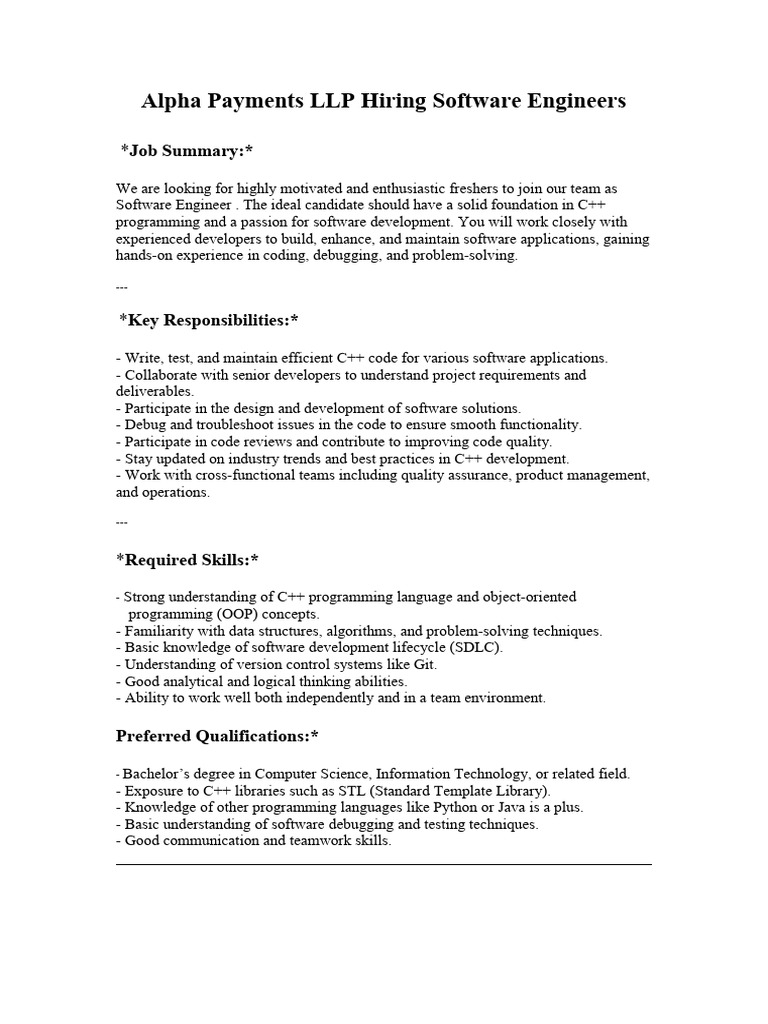 Alpha Payments LLP Hiring Software Engineers

*Job Summary:*

We are looking for highly motivated and enthusiastic freshers to join our team as Software Engineer . The ideal candidate should have a solid foundation in C++ programming and a passion for software development. You will work closely with experienced developers to build, enhance, and maintain software applications, gaining hands-on experience in coding, debugging, and problem-solving.

---

*Key Responsibilities:*

- Write, test, and maintain efficient C++ code for various software applications.
- Collaborate with senior developers to understand project requirements and deliverables.
- Participate in the design and development of software solutions.
- Debug and troubleshoot issues in the code to ensure smooth functionality.
- Participate in code reviews and contribute to improving code quality.
- Stay updated on industry trends and best practices in C++ development.
- Work with cross-functional teams including quality assurance, product management, and operations.

---

*Required Skills:*

- Strong understanding of C++ programming language and object-oriented programming (OOP) concepts.
- Familiarity with data structures, algorithms, and problem-solving techniques.
- Basic knowledge of software development lifecycle (SDLC).
- Understanding of version control systems like Git.
- Good analytical and logical thinking abilities.
- Ability to work well both independently and in a team environment.

Preferred Qualifications:*

- Bachelor's degree in Computer Science, Information Technology, or related field.
- Exposure to C++ libraries such as STL (Standard Template Library).
- Knowledge of other programming languages like Python or Java is a plus.
- Basic understanding of software debugging and testing techniques.
- Good communication and teamwork skills.